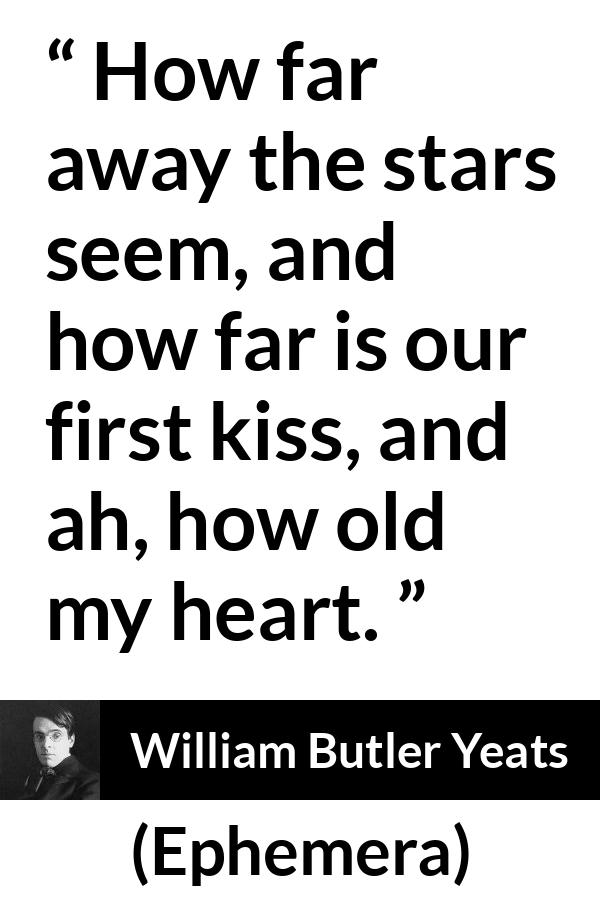 “ How far away the stars seem, and how far is our first kiss, and ah, how old my heart. ”

William Butler Yeats

(Ephemera)